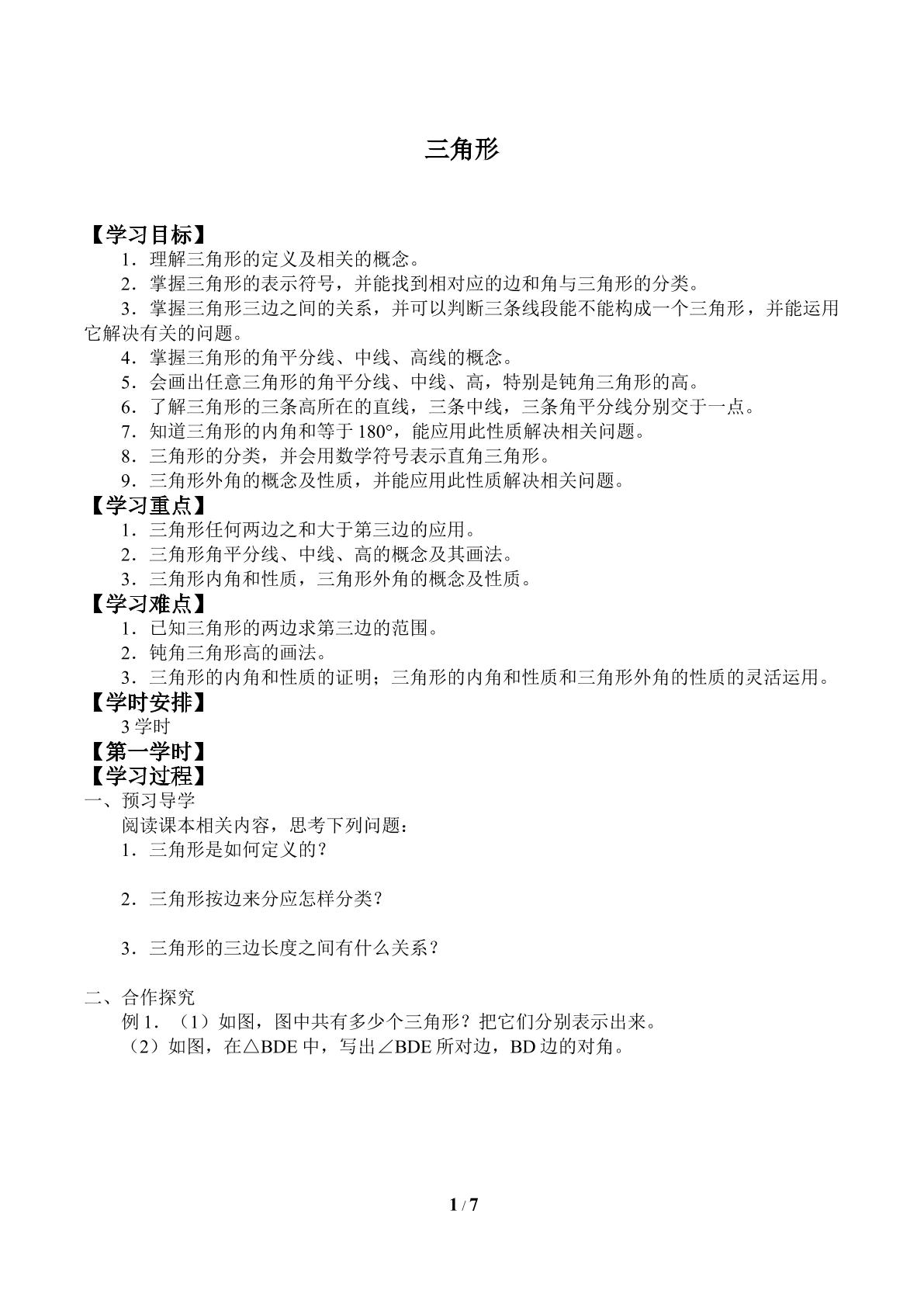 三角形

【学习目标】

1．理解三角形的定义及相关的概念。

2．掌握三角形的表示符号，并能找到相对应的边和角与三角形的分类。

3．掌握三角形三边之间的关系，并可以判断三条线段能不能构成一个三角形，并能运用它解决有关的问题。

4．掌握三角形的角平分线、中线、高线的概念。

5．会画出任意三角形的角平分线、中线、高，特别是钝角三角形的高。

6．了解三角形的三条高所在的直线，三条中线，三条角平分线分别交于一点。

7．知道三角形的内角和等于180°，能应用此性质解决相关问题。

8．三角形的分类，并会用数学符号表示直角三角形。

9．三角形外角的概念及性质，并能应用此性质解决相关问题。

【学习重点】

1．三角形任何两边之和大于第三边的应用。

2．三角形角平分线、中线、高的概念及其画法。

3．三角形内角和性质，三角形外角的概念及性质。

【学习难点】

1．已知三角形的两边求第三边的范围。

2．钝角三角形高的画法。

3．三角形的内角和性质的证明；三角形的内角和性质和三角形外角的性质的灵活运用。

【学时安排】

3学时

【第一学时】

【学习过程】

一、预习导学

阅读课本相关内容，思考下列问题：

1．三角形是如何定义的？

2．三角形按边来分应怎样分类？

3．三角形的三边长度之间有什么关系？

二、合作探究

例1．（1）如图，图中共有多少个三角形？把它们分别表示出来。

（2）如图，在△BDE中，写出∠BDE所对边，BD边的对角。

1 / 7